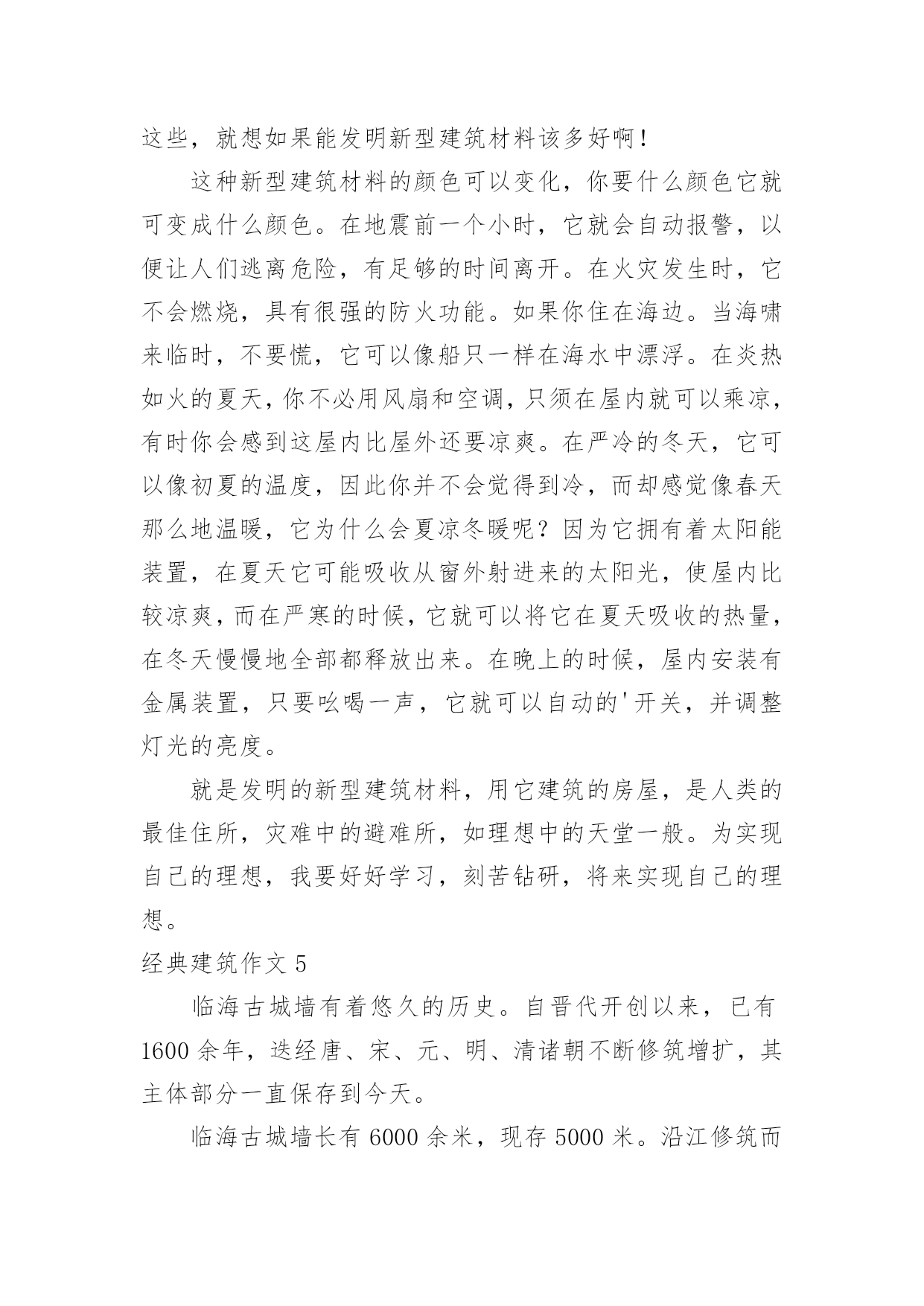 这些，就想如果能发明新型建筑材料该多好啊！

这种新型建筑材料的颜色可以变化，你要什么颜色它就可变成什么颜色。在地震前一个小时，它就会自动报警，以便让人们逃离危险，有足够的时间离开。在火灾发生时，它不会燃烧，具有很强的防火功能。如果你住在海边。当海啸来临时，不要慌，它可以像船只一样在海水中漂浮。在炎热如火的夏天，你不必用风扇和空调，只须在屋内就可以乘凉，有时你会感到这屋内比屋外还要凉爽。在严冷的冬天，它可以像初夏的温度，因此你并不会觉得到冷，而却感觉像春天那么地温暖，它为什么会夏凉冬暖呢？因为它拥有着太阳能装置，在夏天它可能吸收从窗外射进来的太阳光，使屋内比较凉爽，而在严寒的时候，它就可以将它在夏天吸收的热量，在冬天慢慢地全部都释放出来。在晚上的时候，屋内安装有金属装置，只要吆喝一声，它就可以自动的'开关，并调整灯光的亮度。

就是发明的新型建筑材料，用它建筑的房屋，是人类的最佳住所，灾难中的避难所，如理想中的天堂一般。为实现自己的理想，我要好好学习，刻苦钻研，将来实现自己的理想。

经典建筑作文 5

临海古城墙有着悠久的历史。自晋代开创以来，已有 1600 余年，迭经唐、宋、元、明、清诸朝不断修筑增扩，其主体部分一直保存到今天。

临海古城墙长有 6000 余米，现存 5000 米。沿江修筑而